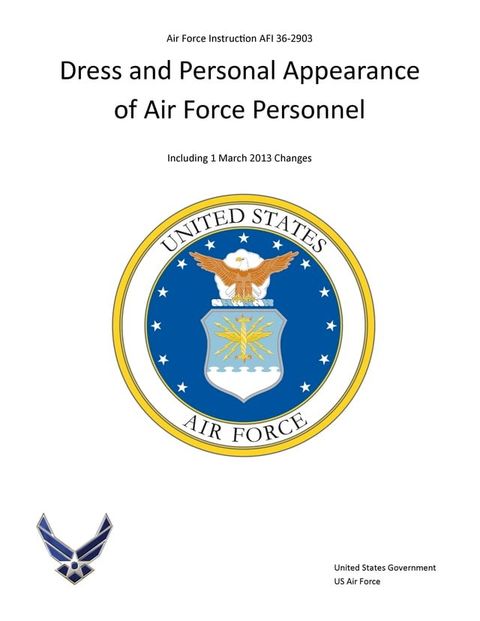 Air Force Instruction AFI 36-2903

Dress and Personal Appearance of Air Force Personnel

Including 1 March 2013 Changes

UNITED STATES

AIR FORCE

United States Government
US Air Force